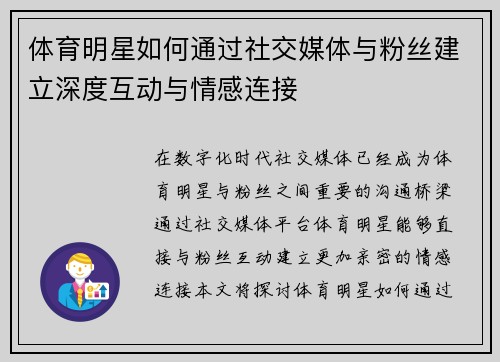 体育明星如何通过社交媒体与粉丝建立深度互动与情感连接

在数字化时代社交媒体已经成为体育明星与粉丝之间重要的沟通桥梁通过社交媒体平台体育明星能够直接与粉丝互动建立更加亲密的情感连接本文将探讨体育明星如何通过